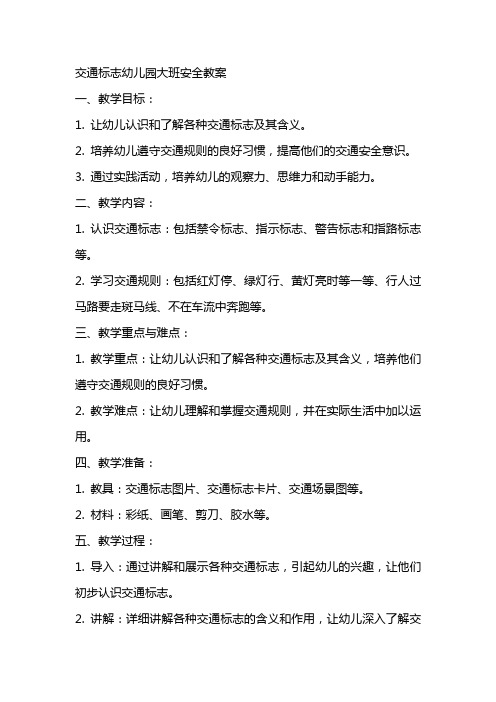 交通标志幼儿园大班安全教案

一、教学目标：

1. 让幼儿认识和了解各种交通标志及其含义。

2. 培养幼儿遵守交通规则的良好习惯，提高他们的交通安全意识。

3. 通过实践活动，培养幼儿的观察力、思维力和动手能力。

二、教学内容：

1. 认识交通标志：包括禁令标志、指示标志、警告标志和指路标志等。

2. 学习交通规则：包括红灯停、绿灯行、黄灯亮时等一等、行人过马路要走斑马线、不在车流中奔跑等。

三、教学重点与难点：

1. 教学重点：让幼儿认识和了解各种交通标志及其含义，培养他们遵守交通规则的良好习惯。

2. 教学难点：让幼儿理解和掌握交通规则，并在实际生活中加以运用。

四、教学准备：

1. 教具：交通标志图片、交通标志卡片、交通场景图等。

2. 材料：彩纸、画笔、剪刀、胶水等。

五、教学过程：

1. 导入：通过讲解和展示各种交通标志，引起幼儿的兴趣，让他们初步认识交通标志。

2. 讲解：详细讲解各种交通标志的含义和作用，让幼儿深入了解交